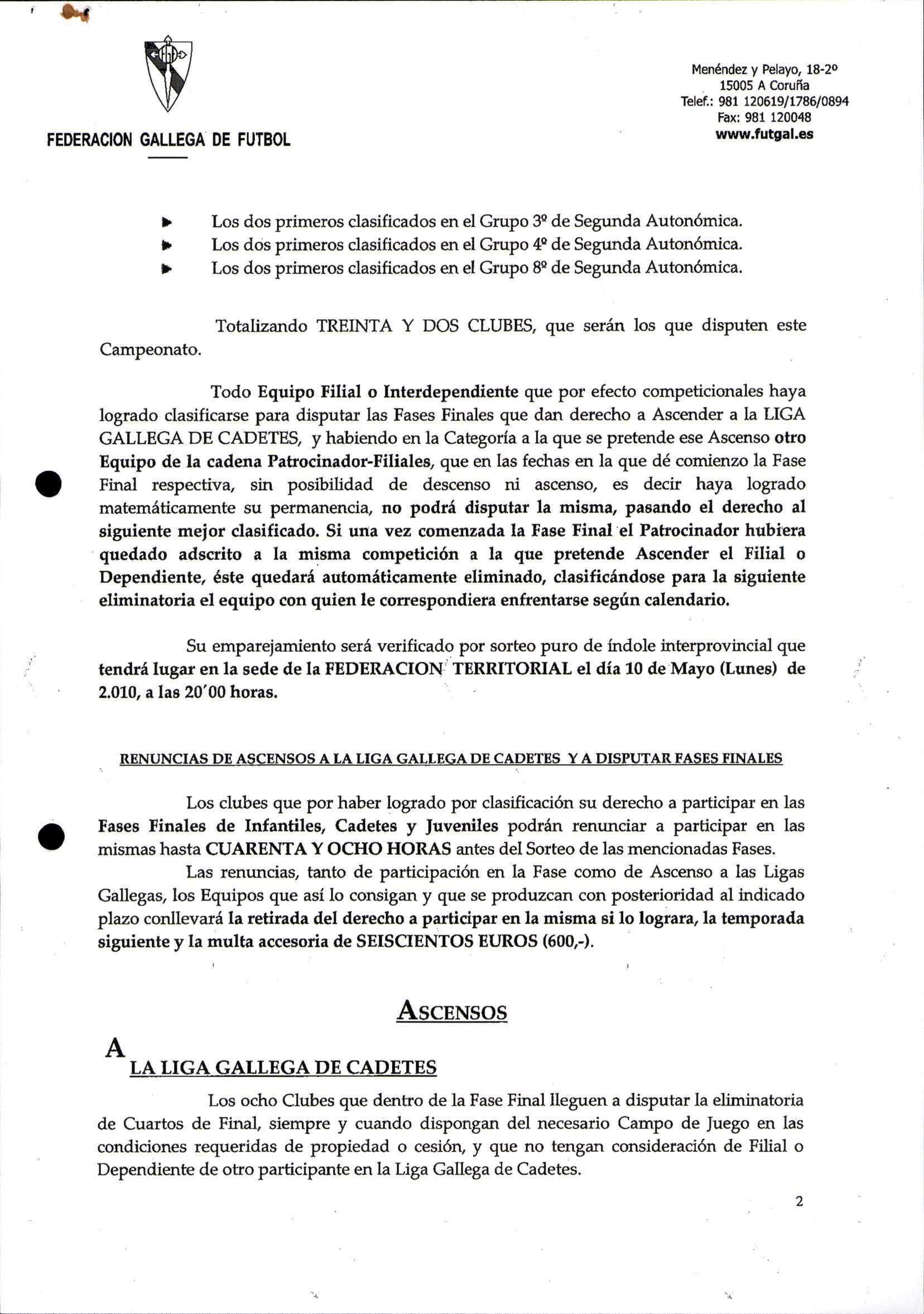 FEDERACION GALLEGA DE FUTBOL

Menéndez y Pelayo, 18-2º
15005 A Coruña
Telef.: 981 120619/1786/0894
Fax: 981 120048
www.futgal.es

Los dos primeros clasificados en el Grupo 3º de Segunda Autonómica.
Los dos primeros clasificados en el Grupo 4º de Segunda Autonómica.
Los dos primeros clasificados en el Grupo 8º de Segunda Autonómica.

Totalizando TREINTA Y DOS CLUBES, que serán los que disputen este Campeonato.

Todo Equipo Filial o Interdependiente que por efecto competicionales haya logrado clasificarse para disputar las Fases Finales que dan derecho a Ascender a la LIGA GALLEGA DE CADETES, y habiendo en la Categoría a la que se pretende ese Ascenso otro Equipo de la cadena Patrocinador-Filiales, que en las fechas en la que dé comienzo la Fase Final respectiva, sin posibilidad de descenso ni ascenso, es decir haya logrado matemáticamente su permanencia, no podrá disputar la misma, pasando el derecho al siguiente mejor clasificado. Si una vez comenzada la Fase Final el Patrocinador hubiera quedado adscrito a la misma competición a la que pretende Ascender el Filial o Dependiente, éste quedará automáticamente eliminado, clasificándose para la siguiente eliminatoria el equipo con quien le correspondiera enfrentarse según calendario.

Su emparejamiento será verificado por sorteo puro de índole interprovincial que tendrá lugar en la sede de la FEDERACION TERRITORIAL el día 10 de Mayo (Lunes) de 2.010, a las 20´00 horas.

RENUNCIAS DE ASCENSOS A LA LIGA GALLEGA DE CADETES Y A DISPUTAR FASES FINALES

Los clubes que por haber logrado por clasificación su derecho a participar en las Fases Finales de Infantiles, Cadetes y Juveniles podrán renunciar a participar en las mismas hasta CUARENTA Y OCHO HORAS antes del Sorteo de las mencionadas Fases.

Las renuncias, tanto de participación en la Fase como de Ascenso a las Ligas Gallegas, los Equipos que así lo consigan y que se produzcan con posterioridad al indicado plazo conllevará la retirada del derecho a participar en la misma si lo lograra, la temporada siguiente y la multa accesoria de SEISCIENTOS EUROS (600,-).

ASCENSOS

A
LA LIGA GALLEGA DE CADETES

Los ocho Clubes que dentro de la Fase Final lleguen a disputar la eliminatoria de Cuartos de Final, siempre y cuando dispongan del necesario Campo de Juego en las condiciones requeridas de propiedad o cesión, y que no tengan consideración de Filial o Dependiente de otro participante en la Liga Gallega de Cadetes.

2